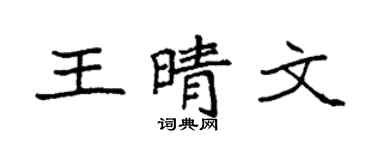 王晴文
词典网